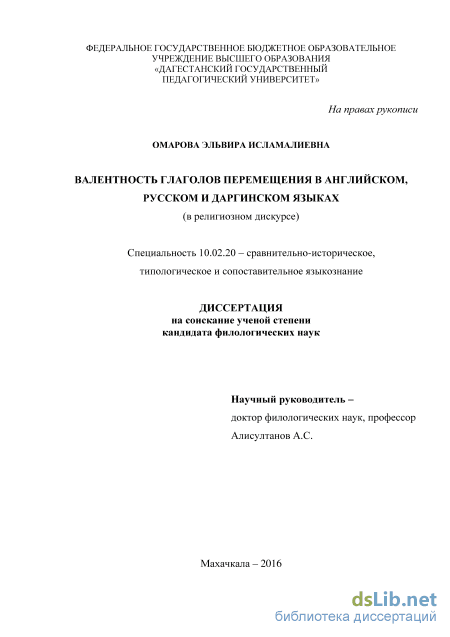 ФЕДЕРАЛЬНОЕ ГОСУДАРСТВЕННОЕ БЮДЖЕТНОЕ ОБРАЗОВАТЕЛЬНОЕ УЧРЕЖДЕНИЕ ВЫСШЕГО ОБРАЗОВАНИЯ «ДАГЕСТАНСКИЙ ГОСУДАРСТВЕННЫЙ ПЕДАГОГИЧЕСКИЙ УНИВЕРСИТЕТ»

На правах рукописи

ОМАРОВА ЭЛЬВИРА ИСЛАМАЛИЕВНА

ВАЛЕНТНОСТЬ ГЛАГОЛОВ ПЕРЕМЕЩЕНИЯ В АНГЛИЙСКОМ, РУССКОМ И ДАРГИНСКОМ ЯЗЫКАХ

(в религиозном дискурсе)

Специальность 10.02.20 – сравнительно-историческое, типологическое и сопоставительное языкознание

ДИССЕРТАЦИЯ
на соискание ученой степени
кандидата филологических наук

Научный руководитель –
доктор филологических наук, профессор
Алисултанов А.С.

Махачкала – 2016

dsLib.net
библиотека диссертаций